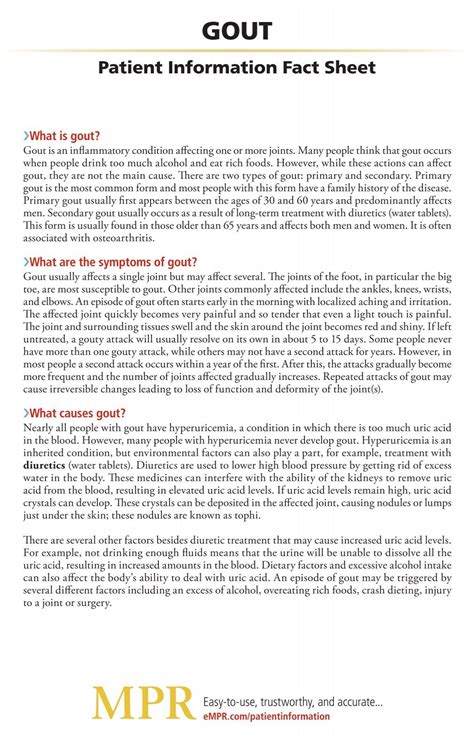 GOUT

Patient Information Fact Sheet

›What is gout?
Gout is an inflammatory condition affecting one or more joints. Many people think that gout occurs when people drink too much alcohol and eat rich foods. However, while these actions can affect gout, they are not the main cause. There are two types of gout: primary and secondary. Primary gout is the most common form and most people with this form have a family history of the disease. Primary gout usually first appears between the ages of 30 and 60 years and predominantly affects men. Secondary gout usually occurs as a result of long-term treatment with diuretics (water tablets). This form is usually found in those older than 65 years and affects both men and women. It is often associated with osteoarthritis.

›What are the symptoms of gout?
Gout usually affects a single joint but may affect several. The joints of the foot, in particular the big toe, are most susceptible to gout. Other joints commonly affected include the ankles, knees, wrists, and elbows. An episode of gout often starts early in the morning with localized aching and irritation. The affected joint quickly becomes very painful and so tender that even a light touch is painful. The joint and surrounding tissues swell and the skin around the joint becomes red and shiny. If left untreated, a gouty attack will usually resolve on its own in about 5 to 15 days. Some people never have more than one gouty attack, while others may not have a second attack for years. However, in most people a second attack occurs within a year of the first. After this, the attacks gradually become more frequent and the number of joints affected gradually increases. Repeated attacks of gout may cause irreversible changes leading to loss of function and deformity of the joint(s).

›What causes gout?
Nearly all people with gout have hyperuricemia, a condition in which there is too much uric acid in the blood. However, many people with hyperuricemia never develop gout. Hyperuricemia is an inherited condition, but environmental factors can also play a part, for example, treatment with diuretics (water tablets). Diuretics are used to lower high blood pressure by getting rid of excess water in the body. These medicines can interfere with the ability of the kidneys to remove uric acid from the blood, resulting in elevated uric acid levels. If uric acid levels remain high, uric acid crystals can develop. These crystals can be deposited in the affected joint, causing nodules or lumps just under the skin; these nodules are known as tophi.

There are several other factors besides diuretic treatment that may cause increased uric acid levels. For example, not drinking enough fluids means that the urine will be unable to dissolve all the uric acid, resulting in increased amounts in the blood. Dietary factors and excessive alcohol intake can also affect the body's ability to deal with uric acid. An episode of gout may be triggered by several different factors including an excess of alcohol, overeating rich foods, crash dieting, injury to a joint or surgery.

MPR Easy-to-use, trustworthy, and accurate...
eMPR.com/patientinformation